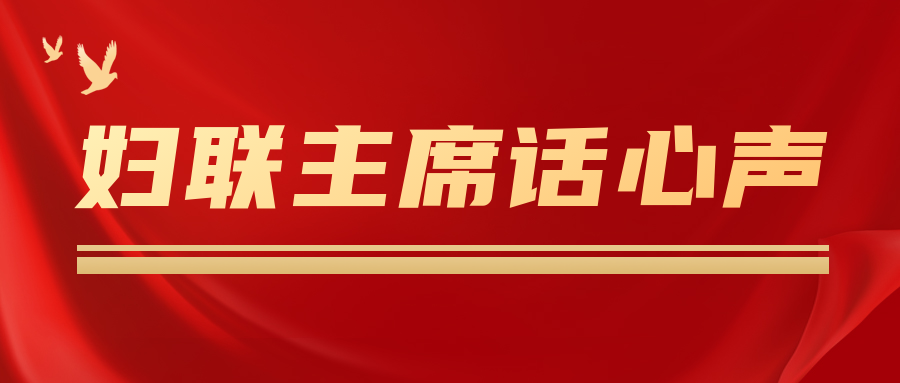 妇联主席话心声